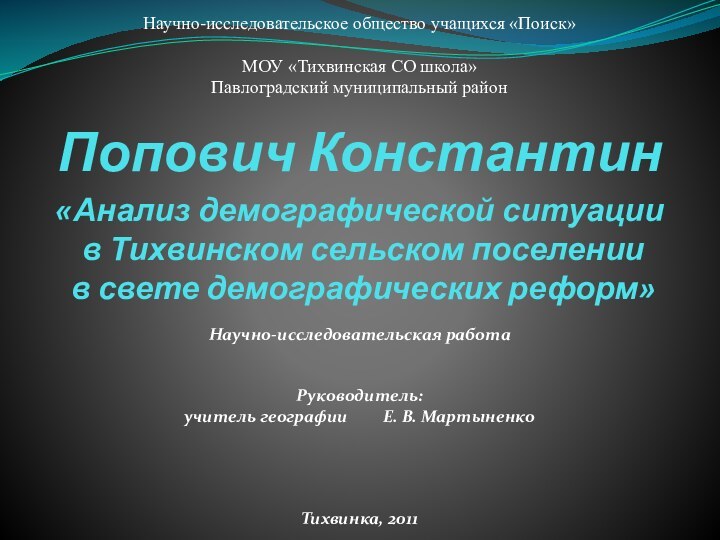 Научно-исследовательское общество учащихся «Поиск»

МОУ «Тихвинская СО школа»
Павлоградский муниципальный район

Попович Константин

«Анализ демографической ситуации в Тихвинском сельском поселении в свете демографических реформ»

Научно-исследовательская работа

Руководитель:
учитель географии Е. В. Мартыненко

Тихвинка, 2011